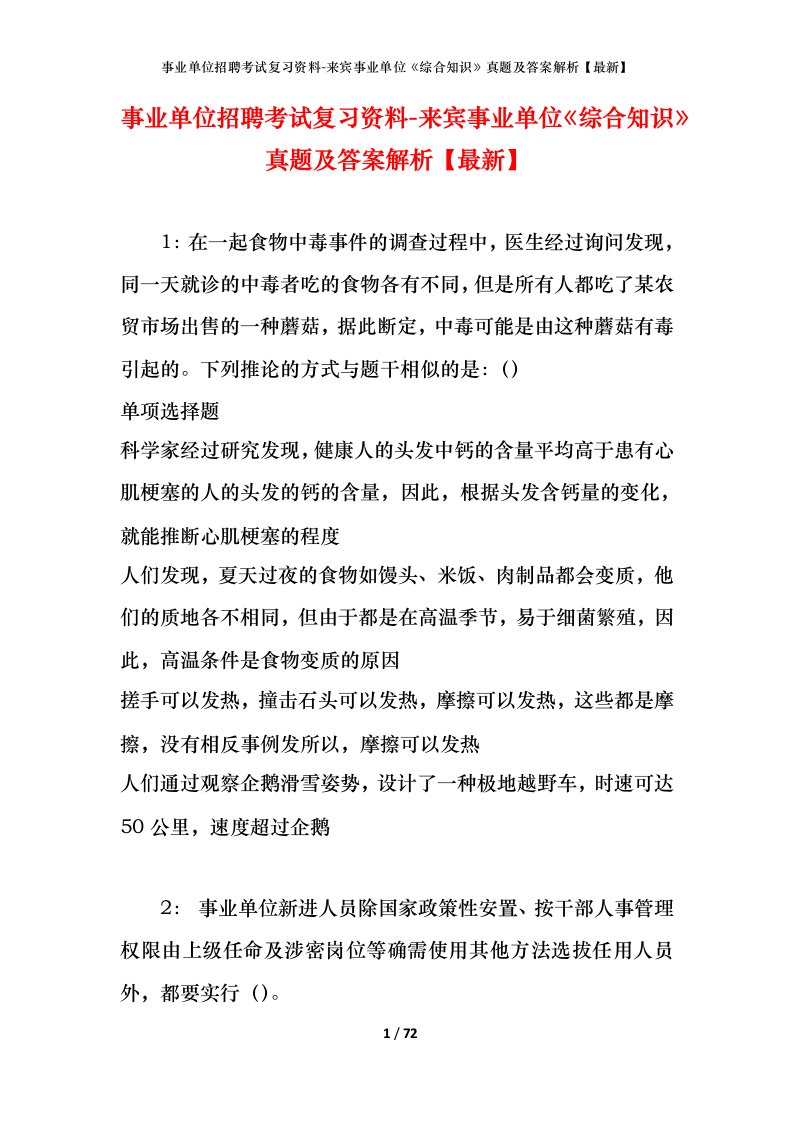 事业单位招聘考试复习资料-来宾事业单位《综合知识》真题及答案解析【最新】

事业单位招聘考试复习资料-来宾事业单位《综合知识》真题及答案解析【最新】

1：在一起食物中毒事件的调查过程中，医生经过询问发现，同一天就诊的中毒者吃的食物各有不同，但是所有人都吃了某农贸市场出售的一种蘑菇，据此断定，中毒可能是由这种蘑菇有毒引起的。下列推论的方式与题干相似的是：()

单项选择题

科学家经过研究发现，健康人的头发中钙的含量平均高于患有心肌梗塞的人的头发的钙的含量，因此，根据头发含钙量的变化，就能推断心肌梗塞的程度

人们发现，夏天过夜的食物如馒头、米饭、肉制品都会变质，他们的质地各不相同，但由于都是在高温季节，易于细菌繁殖，因此，高温条件是食物变质的原因

搓手可以发热，撞击石头可以发热，摩擦可以发热，这些都是摩擦，没有相反事例发所以，摩擦可以发热

人们通过观察企鹅滑雪姿势，设计了一种极地越野车，时速可达50公里，速度超过企鹅

2： 事业单位新进人员除国家政策性安置、按干部人事管理权限由上级任命及涉密岗位等确需使用其他方法选拔任用人员外，都要实行（)。

1 / 72